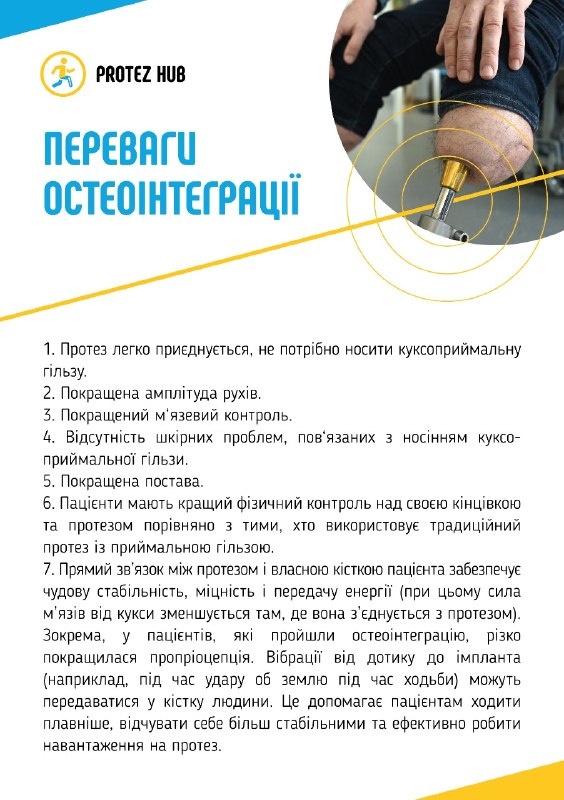 PROTEZ HUB

ПЕРЕВАГИ ОСТЕОІНТЕГРАЦІЇ

1. Протез легко приєднується, не потрібно носити куксоприймальну гільзу.
2. Покращена амплітуда рухів.
3. Покращений м'язевий контроль.
4. Відсутність шкірних проблем, пов'язаних з носінням куксоприймальної гільзи.
5. Покращена постава.
6. Пацієнти мають кращий фізичний контроль над своєю кінцівкою та протезом порівняно з тими, хто використовує традиційний протез із приймальною гільзою.
7. Прямий зв'язок між протезом і власною кісткою пацієнта забезпечує чудову стабільність, міцність і передачу енергії (при цьому сила м'язів від кукси зменшується там, де вона з'єднується з протезом). Зокрема, у пацієнтів, які пройшли остеоінтеграцію, різко покращилася пропріоцепція. Вібрації від дотику до імпланта (наприклад, під час удару об землю під час ходьби) можуть передаватися у кістку людини. Це допомагає пацієнтам ходити плавніше, відчувати себе більш стабільними та ефективно робити навантаження на протез.